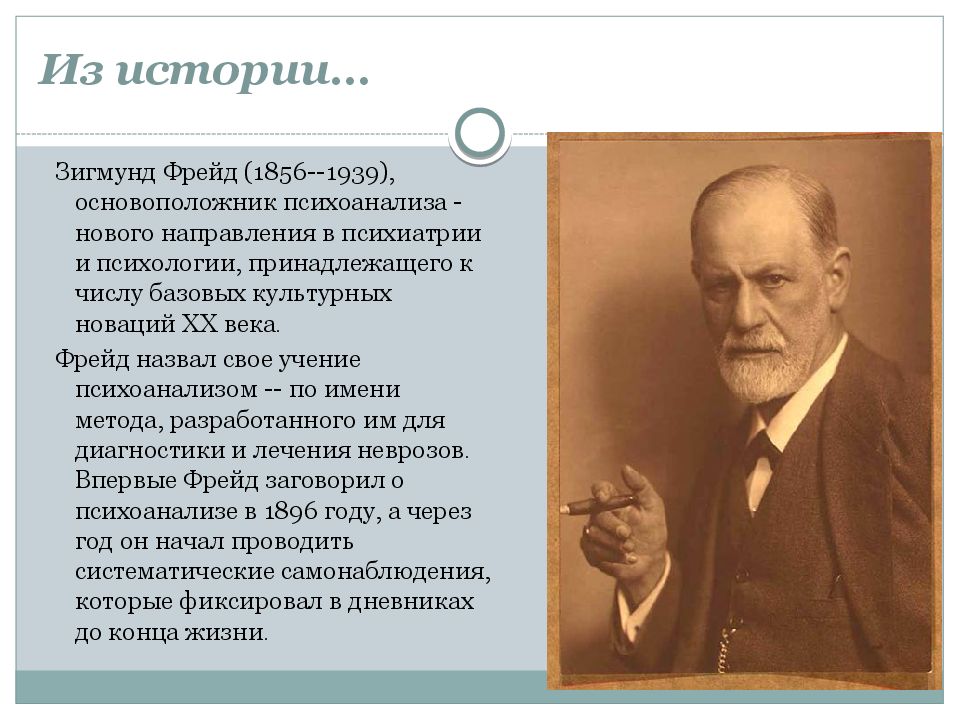 Из истории…

Зигмунд Фрейд (1856--1939), основоположник психоанализа - нового направления в психиатрии и психологии, принадлежащего к числу базовых культурных новаций XX века.

Фрейд назвал свое учение психоанализом -- по имени метода, разработанного им для диагностики и лечения неврозов. Впервые Фрейд заговорил о психоанализе в 1896 году, а через год он начал проводить систематические самонаблюдения, которые фиксировал в дневниках до конца жизни.